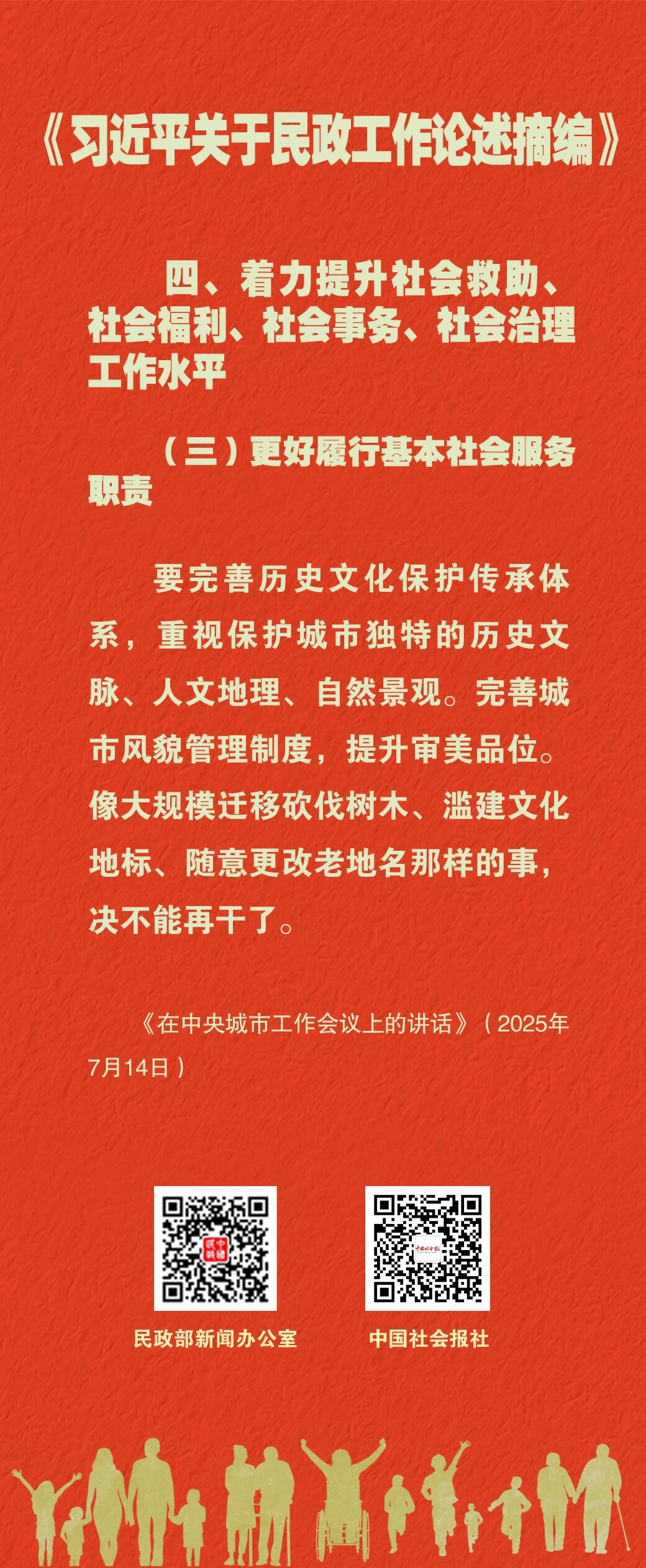 《习近平关于民政工作论述摘编》

四、着力提升社会救助、社会福利、社会事务、社会治理工作水平

（三）更好履行基本社会服务职责

要完善历史文化保护传承体系，重视保护城市独特的历史文脉、人文地理、自然景观。完善城市风貌管理制度，提升审美品位。像大规模迁移砍伐树木、滥建文化地标、随意更改老地名那样的事，决不能再干了。

《在中央城市工作会议上的讲话》（2025年7月14日）

民政部新闻办公室

中国社会报社